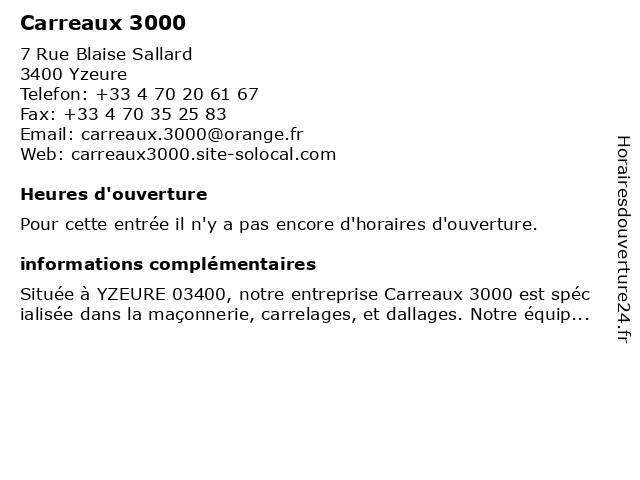 Carreaux 3000

7 Rue Blaise Sallard
3400 Yzeure
Telefon: +33 4 70 20 61 67
Fax: +33 4 70 35 25 83
Email: carreaux.3000@orange.fr
Web: carreaux3000.site-solocal.com

Heures d'ouverture

Pour cette entrée il n'y a pas encore d'horaires d'ouverture.

informations complémentaires

Située à YZEURE 03400, notre entreprise Carreaux 3000 est spéc ialisée dans la maçonnerie, carrelages, et dallages. Notre équip...

Horairesdouverture24.fr